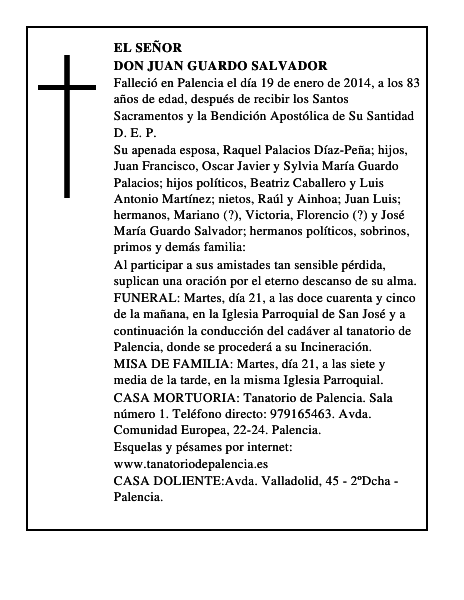 EL SEÑOR
DON JUAN GUARDO SALVADOR
Falleció en Palencia el día 19 de enero de 2014, a los 83 años de edad, después de recibir los Santos Sacramentos y la Bendición Apostólica de Su Santidad
D. E. P.
Su apenada esposa, Raquel Palacios Díaz-Peña; hijos, Juan Francisco, Oscar Javier y Sylvia María Guardo Palacios; hijos políticos, Beatriz Caballero y Luis Antonio Martínez; nietos, Raúl y Ainhoa; Juan Luis; hermanos, Mariano (?), Victoria, Florencio (?) y José María Guardo Salvador; hermanos políticos, sobrinos, primos y demás familia:
Al participar a sus amistades tan sensible pérdida, suplican una oración por el eterno descanso de su alma.
FUNERAL: Martes, día 21, a las doce cuarenta y cinco de la mañana, en la Iglesia Parroquial de San José y a continuación la conducción del cadáver al tanatorio de Palencia, donde se procederá a su Incineración.
MISA DE FAMILIA: Martes, día 21, a las siete y media de la tarde, en la misma Iglesia Parroquial.
CASA MORTUORIA: Tanatorio de Palencia. Sala número 1. Teléfono directo: 979165463. Avda. Comunidad Europea, 22-24. Palencia.
Esquelas y pésames por internet:
www.tanatoriodepalencia.es
CASA DOLIENTE:Avda. Valladolid, 45 - 2ºDcha - Palencia.